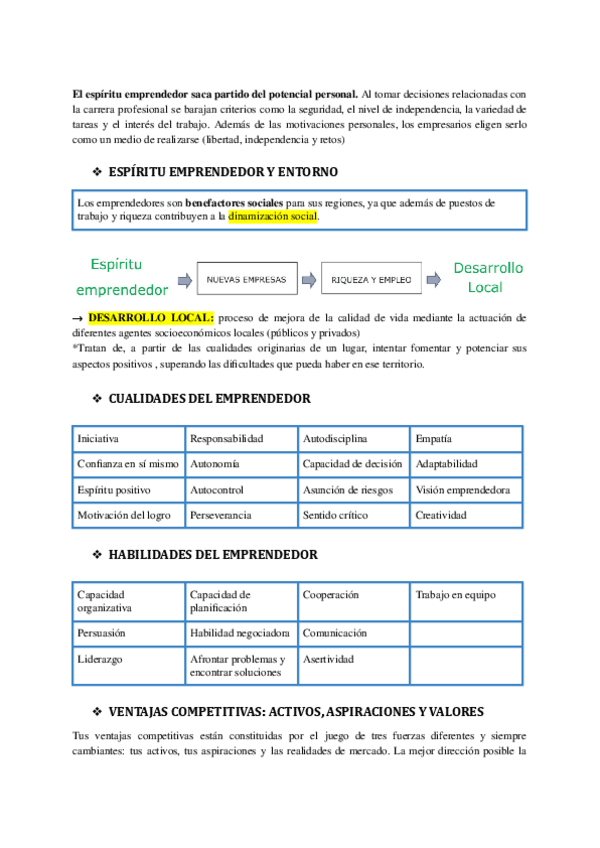 **El espíritu emprendedor saca partido del potencial personal.** Al tomar decisiones relacionadas con la carrera profesional se barajan criterios como la seguridad, el nivel de independencia, la variedad de tareas y el interés del trabajo. Además de las motivaciones personales, los empresarios eligen serlo como un medio de realizarse (libertad, independencia y retos)

❖ ESPÍRITU EMPRENDEDOR Y ENTORNO

Los emprendedores son **benefactores sociales** para sus regiones, ya que además de puestos de trabajo y riqueza contribuyen a la dinamización social.

Espíritu emprendedor

NUEVAS EMPRESAS

RIQUEZA Y EMPLEO

Desarrollo Local

→ **DESARROLLO LOCAL:** proceso de mejora de la calidad de vida mediante la actuación de diferentes agentes socioeconómicos locales (públicos y privados)
*Tratan de, a partir de las cualidades originarias de un lugar, intentar fomentar y potenciar sus aspectos positivos , superando las dificultades que pueda haber en ese territorio.

❖ CUALIDADES DEL EMPRENDEDOR

| Iniciativa | Responsabilidad | Autodisciplina | Empatía |
|---|---|---|---|
| Confianza en sí mismo | Autonomía | Capacidad de decisión | Adaptabilidad |
| Espíritu positivo | Autocontrol | Asunción de riesgos | Visión emprendedora |
| Motivación del logro | Perseverancia | Sentido crítico | Creatividad |

❖ HABILIDADES DEL EMPRENDEDOR

| Capacidad organizativa | Capacidad de planificación | Cooperación | Trabajo en equipo |
|---|---|---|---|
| Persuasión | Habilidad negociadora | Comunicación | |
| Liderazgo | Afrontar problemas y encontrar soluciones | Asertividad | |

❖ VENTAJAS COMPETITIVAS: ACTIVOS, ASPIRACIONES Y VALORES

Tus ventajas competitivas están constituidas por el juego de tres fuerzas diferentes y siempre cambiantes: tus activos, tus aspiraciones y las realidades de mercado. La mejor dirección posible la